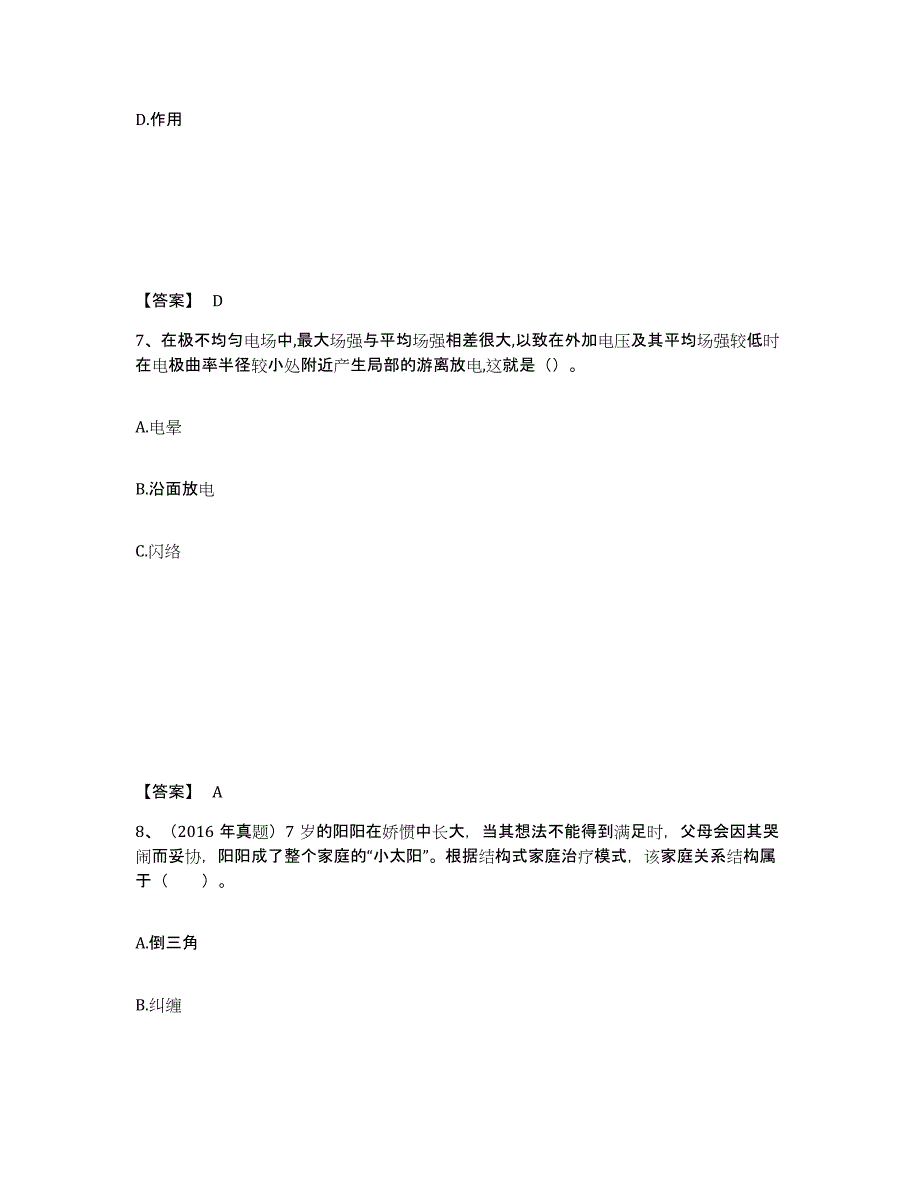 D.作用

【答案】 D

7、在极不均匀电场中,最大场强与平均场强相差很大,以致在外加电压及其平均场强较低时在电极曲率半径较小处附近产生局部的游离放电,这就是()。

A.电晕

B.沿面放电

C.闪络

【答案】 A

8、（2016 年真题）7 岁的阳阳在娇惯中长大，当其想法不能得到满足时，父母会因其哭闹而妥协，阳阳成了整个家庭的“小太阳”。根据结构式家庭治疗模式，该家庭关系结构属于（　　）。

A.倒三角

B.纠缠